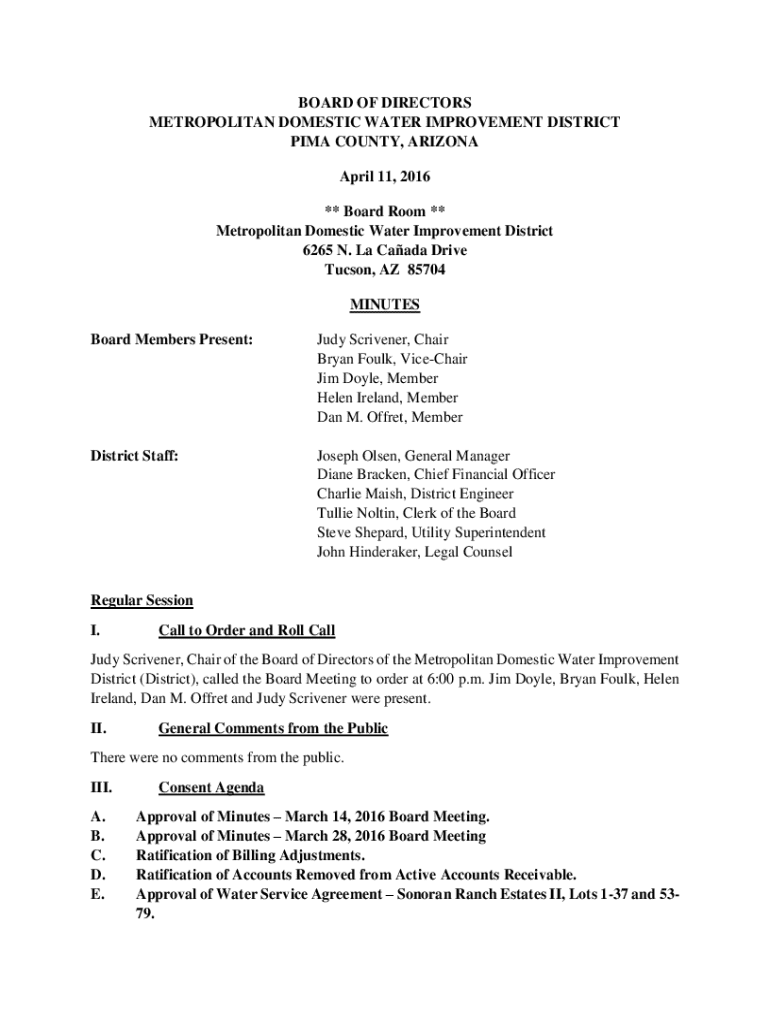 BOARD OF DIRECTORS
METROPOLITAN DOMESTIC WATER IMPROVEMENT DISTRICT
PIMA COUNTY, ARIZONA

April 11, 2016

** Board Room **
Metropolitan Domestic Water Improvement District
6265 N. La Cañada Drive
Tucson, AZ 85704

MINUTES

Board Members Present:

Judy Scrivener, Chair
Bryan Foulk, Vice-Chair
Jim Doyle, Member
Helen Ireland, Member
Dan M. Offret, Member

District Staff:

Joseph Olsen, General Manager
Diane Bracken, Chief Financial Officer
Charlie Maish, District Engineer
Tullie Noltin, Clerk of the Board
Steve Shepard, Utility Superintendent
John Hinderaker, Legal Counsel

Regular Session

I. Call to Order and Roll Call

Judy Scrivener, Chair of the Board of Directors of the Metropolitan Domestic Water Improvement District (District), called the Board Meeting to order at 6:00 p.m. Jim Doyle, Bryan Foulk, Helen Ireland, Dan M. Offret and Judy Scrivener were present.

II. General Comments from the Public

There were no comments from the public.

III. Consent Agenda

A. Approval of Minutes – March 14, 2016 Board Meeting.
B. Approval of Minutes – March 28, 2016 Board Meeting
C. Ratification of Billing Adjustments.
D. Ratification of Accounts Removed from Active Accounts Receivable.
E. Approval of Water Service Agreement – Sonoran Ranch Estates II, Lots 1-37 and 53-79.